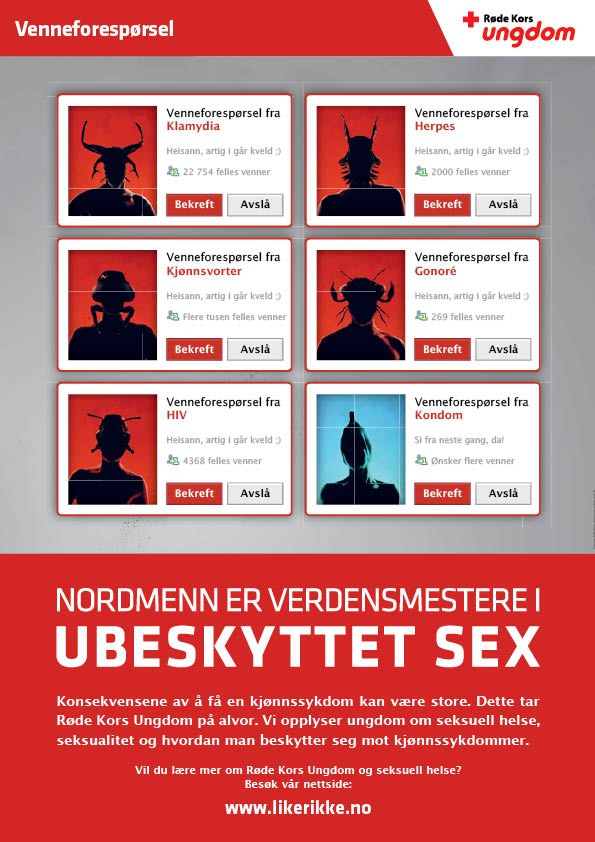 Venneforespørsel

Røde Kors ungdom

Venneforespørsel fra
Klamydia

Heisann, artig i går kveld ;)

22 754 felles venner

Bekreft Avslå

Venneforespørsel fra
Herpes

Heisann, artig i går kveld ;)

2000 felles venner

Bekreft Avslå

Venneforespørsel fra
Kjønnsvorter

Heisann, artig i går kveld ;)

Flere tusen felles venner

Bekreft Avslå

Venneforespørsel fra
Gonoré

Heisann, artig i går kveld ;)

269 felles venner

Bekreft Avslå

Venneforespørsel fra
HIV

Heisann, artig i går kveld ;)

4368 felles venner

Bekreft Avslå

Venneforespørsel fra
Kondom

Si fra neste gang, da!

Ønsker flere venner

Bekreft Avslå

NORDMENN ER VERDENSMESTERE I
UBESKYTTET SEX

Konsekvensene av å få en kjønnssykdom kan være store. Dette tar Røde Kors Ungdom på alvor. Vi opplyser ungdom om seksuell helse, seksualitet og hvordan man beskytter seg mot kjønnssykdommer.

Vil du lære mer om Røde Kors Ungdom og seksuell helse?
Besøk vår nettside:

www.likerikke.no